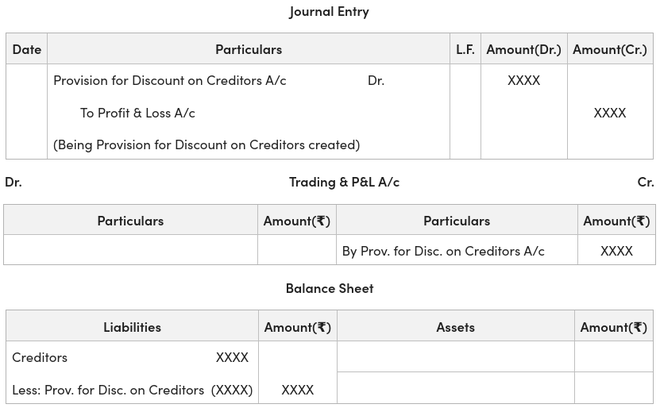 Journal Entry

| Date | Particulars | L.F. | Amount(Dr.) | Amount(Cr.) |
|---|---|---|---|---|
| | Provision for Discount on Creditors A/c Dr. | | XXXX | |
| | To Profit & Loss A/c | | | XXXX |
| | (Being Provision for Discount on Creditors created) | | | |

Dr. Trading & P&L A/c Cr.

| Particulars | Amount(₹) | Particulars | Amount(₹) |
|---|---|---|---|
| | | By Prov. for Disc. on Creditors A/c | XXXX |

Balance Sheet

| Liabilities | Amount(₹) | Assets | Amount(₹) |
|---|---|---|---|
| Creditors XXXX | | | |
| Less: Prov. for Disc. on Creditors (XXXX) | XXXX | | |